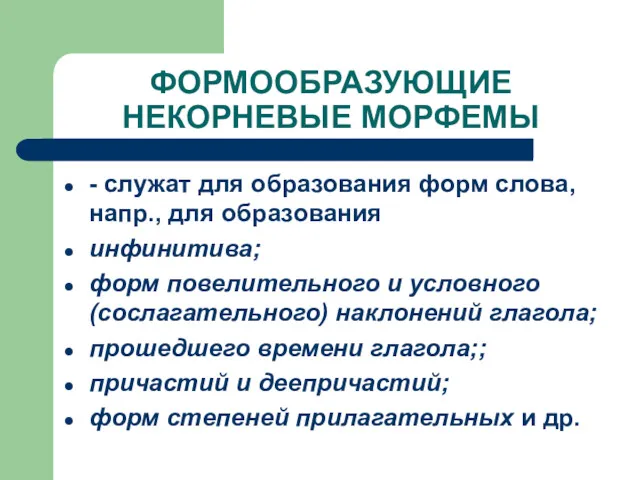 ФОРМООБРАЗУЮЩИЕ НЕКОРНЕВЫЕ МОРФЕМЫ

- - служат для образования форм слова, напр., для образования
- инфинитива;
- форм повелительного и условного (сослагательного) наклонений глагола;
- прошедшего времени глагола;;
- причастий и деепричастий;
- форм степеней прилагательных и др.